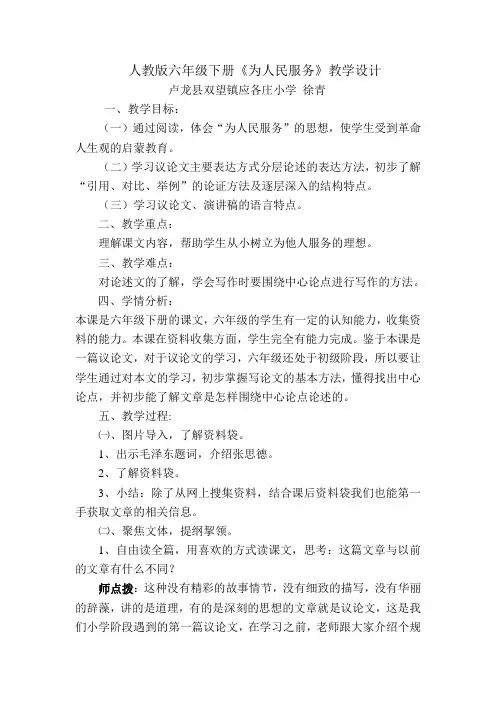 人教版六年级下册《为人民服务》教学设计
卢龙县双望镇应各庄小学 徐青

一、教学目标：

（一）通过阅读，体会“为人民服务”的思想，使学生受到革命人生观的启蒙教育。

（二）学习议论文主要表达方式分层论述的表达方法，初步了解“引用、对比、举例”的论证方法及逐层深入的结构特点。

（三）学习议论文、演讲稿的语言特点。

二、教学重点：

理解课文内容，帮助学生从小树立为他人服务的理想。

三、教学难点：

对论述文的了解，学会写作时要围绕中心论点进行写作的方法。

四、学情分析：

本课是六年级下册的课文，六年级的学生有一定的认知能力，收集资料的能力。本课在资料收集方面，学生完全有能力完成。鉴于本课是一篇议论文，对于议论文的学习，六年级还处于初级阶段，所以要让学生通过对本文的学习，初步掌握写论文的基本方法，懂得找出中心论点，并初步能了解文章是怎样围绕中心论点论述的。

五、教学过程:

㈠、图片导入，了解资料袋。

1、出示毛泽东题词，介绍张思德。

2、了解资料袋。

3、小结：除了从网上搜集资料，结合课后资料袋我们也能第一手获取文章的相关信息。

㈡、聚焦文体，提纲挈领。

1、自由读全篇，用喜欢的方式读课文，思考：这篇文章与以前的文章有什么不同？

师点拨：这种没有精彩的故事情节，没有细致的描写，没有华丽的辞藻，讲的是道理，有的是深刻的思想的文章就是议论文，这是我们小学阶段遇到的第一篇议论文，在学习之前，老师跟大家介绍个规